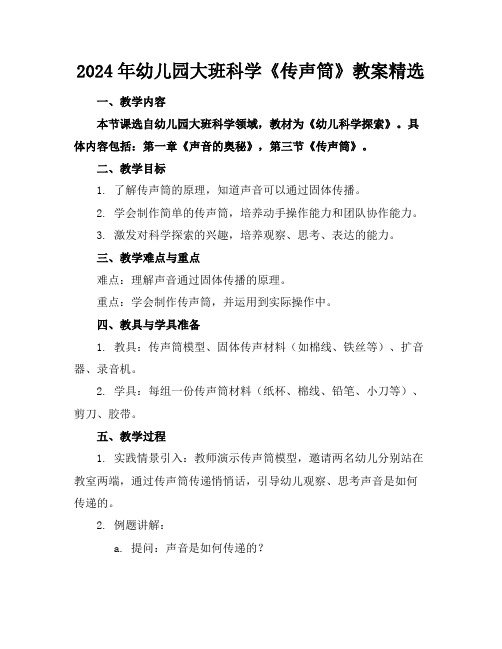 2024年幼儿园大班科学《传声筒》教案精选

一、教学内容

本节课选自幼儿园大班科学领域，教材为《幼儿科学探索》。具体内容包括：第一章《声音的奥秘》，第三节《传声筒》。

二、教学目标

1. 了解传声筒的原理，知道声音可以通过固体传播。

2. 学会制作简单的传声筒，培养动手操作能力和团队协作能力。

3. 激发对科学探索的兴趣，培养观察、思考、表达的能力。

三、教学难点与重点

难点：理解声音通过固体传播的原理。

重点：学会制作传声筒，并运用到实际操作中。

四、教具与学具准备

1. 教具：传声筒模型、固体传声材料（如棉线、铁丝等）、扩音器、录音机。

2. 学具：每组一份传声筒材料（纸杯、棉线、铅笔、小刀等）、剪刀、胶带。

五、教学过程

1. 实践情景引入：教师演示传声筒模型，邀请两名幼儿分别站在教室两端，通过传声筒传递悄悄话，引导幼儿观察、思考声音是如何传递的。

2. 例题讲解：

a. 提问：声音是如何传递的？